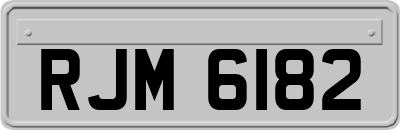 RJM 6182